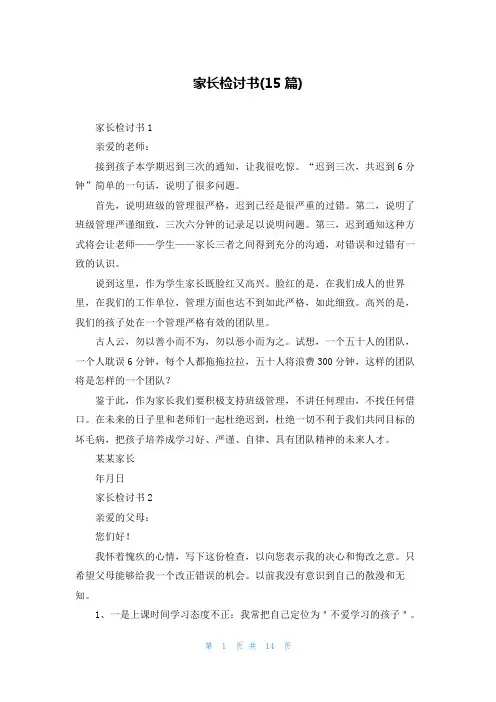 家长检讨书(15 篇)

家长检讨书 1

亲爱的老师：

接到孩子本学期迟到三次的通知，让我很吃惊。“迟到三次，共迟到 6 分钟”简单的一句话，说明了很多问题。

首先，说明班级的管理很严格，迟到已经是很严重的过错。第二，说明了班级管理严谨细致，三次六分钟的记录足以说明问题。第三，迟到通知这种方式将会让老师——学生——家长三者之间得到充分的沟通，对错误和过错有一致的认识。

说到这里，作为学生家长既脸红又高兴。脸红的是，在我们成人的世界里，在我们的工作单位，管理方面也达不到如此严格，如此细致。高兴的是，我们的孩子处在一个管理严格有效的团队里。

古人云，勿以善小而不为，勿以恶小而为之。试想，一个五十人的团队，一个人耽误 6 分钟，每个人都拖拖拉拉，五十人将浪费 300 分钟，这样的团队将是怎样的一个团队？

鉴于此，作为家长我们要积极支持班级管理，不讲任何理由，不找任何借口。在未来的日子里和老师们一起杜绝迟到，杜绝一切不利于我们共同目标的坏毛病，把孩子培养成学习好、严谨、自律、具有团队精神的未来人才。

某某家长

年月日

家长检讨书 2

亲爱的父母：

您们好！

我怀着愧疚的心情，写下这份检查，以向您表示我的决心和悔改之意。只希望父母能够给我一个改正错误的机会。以前我没有意识到自己的散漫和无知。

1、一是上课时间学习态度不正：我常把自己定位为＂不爱学习的孩子＂。

第 1 页 共 14 页